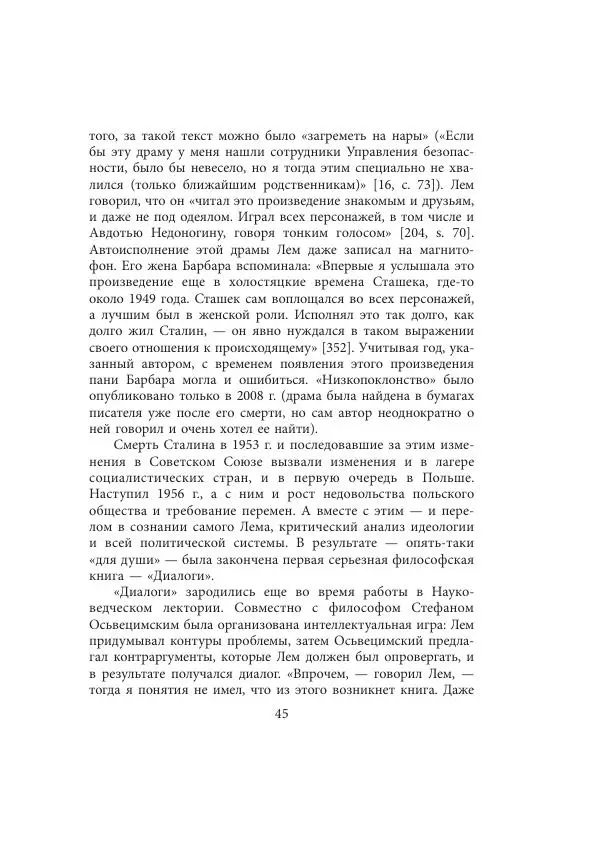 того, за такой текст можно было «загреметь на нары» («Если бы эту драму у меня нашли сотрудники Управления безопасности, было бы невесело, но я тогда этим специально не хвалился (только ближайшим родственникам)» [16, с. 73]). Лем говорил, что он «читал это произведение знакомым и друзьям, и даже не под одеялом. Играл всех персонажей, в том числе и Авдотью Недоногину, говоря тонким голосом» [204, s. 70]. Автоисполнение этой драмы Лем даже записал на магнитофон. Его жена Барбара вспоминала: «Впервые я услышала это произведение еще в холостяцкие времена Сташека, где-то около 1949 года. Сташек сам воплощался во всех персонажей, а лучшим был в женской роли. Исполнял это так долго, как долго жил Сталин, — он явно нуждался в таком выражении своего отношения к происходящему» [352]. Учитывая год, указанный автором, с временем появления этого произведения пани Барбара могла и ошибиться. «Низкопоклонство» было опубликовано только в 2008 г. (драма была найдена в бумагах писателя уже после его смерти, но сам автор неоднократно о ней говорил и очень хотел ее найти).

Смерть Сталина в 1953 г. и последовавшие за этим изменения в Советском Союзе вызвали изменения и в лагере социалистических стран, и в первую очередь в Польше. Наступил 1956 г., а с ним и рост недовольства польского общества и требование перемен. А вместе с этим — и перелом в сознании самого Лема, критический анализ идеологии и всей политической системы. В результате — опять-таки «для души» — была закончена первая серьезная философская книга — «Диалоги».

«Диалоги» зародились еще во время работы в Науковедческом лектории. Совместно с философом Стефаном Осьвецимским была организована интеллектуальная игра: Лем придумывал контуры проблемы, затем Осьвецимский предлагал контраргументы, которые Лем должен был опровергать, и в результате получался диалог. «Впрочем, — говорил Лем, — тогда я понятия не имел, что из этого возникнет книга. Даже

45